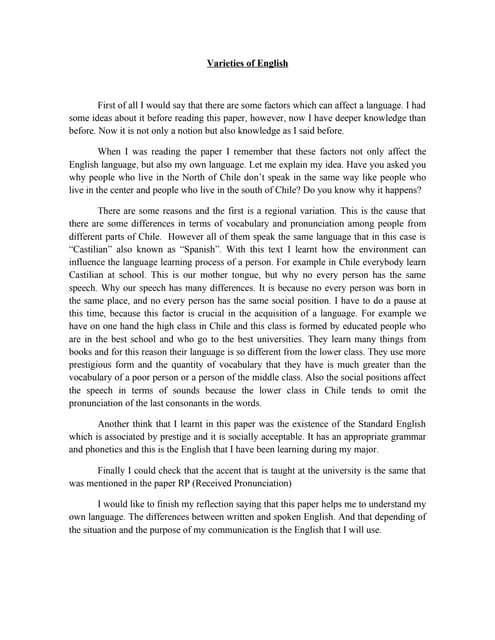 Varieties of English

First of all I would say that there are some factors which can affect a language. I had some ideas about it before reading this paper, however, now I have deeper knowledge than before. Now it is not only a notion but also knowledge as I said before.

When I was reading the paper I remember that these factors not only affect the English language, but also my own language. Let me explain my idea. Have you asked you why people who live in the North of Chile don't speak in the same way like people who live in the center and people who live in the south of Chile? Do you know why it happens?

There are some reasons and the first is a regional variation. This is the cause that there are some differences in terms of vocabulary and pronunciation among people from different parts of Chile. However all of them speak the same language that in this case is "Castilian" also known as "Spanish". With this text I learnt how the environment can influence the language learning process of a person. For example in Chile everybody learn Castilian at school. This is our mother tongue, but why no every person has the same speech. Why our speech has many differences. It is because no every person was born in the same place, and no every person has the same social position. I have to do a pause at this time, because this factor is crucial in the acquisition of a language. For example we have on one hand the high class in Chile and this class is formed by educated people who are in the best school and who go to the best universities. They learn many things from books and for this reason their language is so different from the lower class. They use more prestigious form and the quantity of vocabulary that they have is much greater than the vocabulary of a poor person or a person of the middle class. Also the social positions affect the speech in terms of sounds because the lower class in Chile tends to omit the pronunciation of the last consonants in the words.

Another think that I learnt in this paper was the existence of the Standard English which is associated by prestige and it is socially acceptable. It has an appropriate grammar and phonetics and this is the English that I have been learning during my major.

Finally I could check that the accent that is taught at the university is the same that was mentioned in the paper RP (Received Pronunciation)

I would like to finish my reflection saying that this paper helps me to understand my own language. The differences between written and spoken English. And that depending of the situation and the purpose of my communication is the English that I will use.